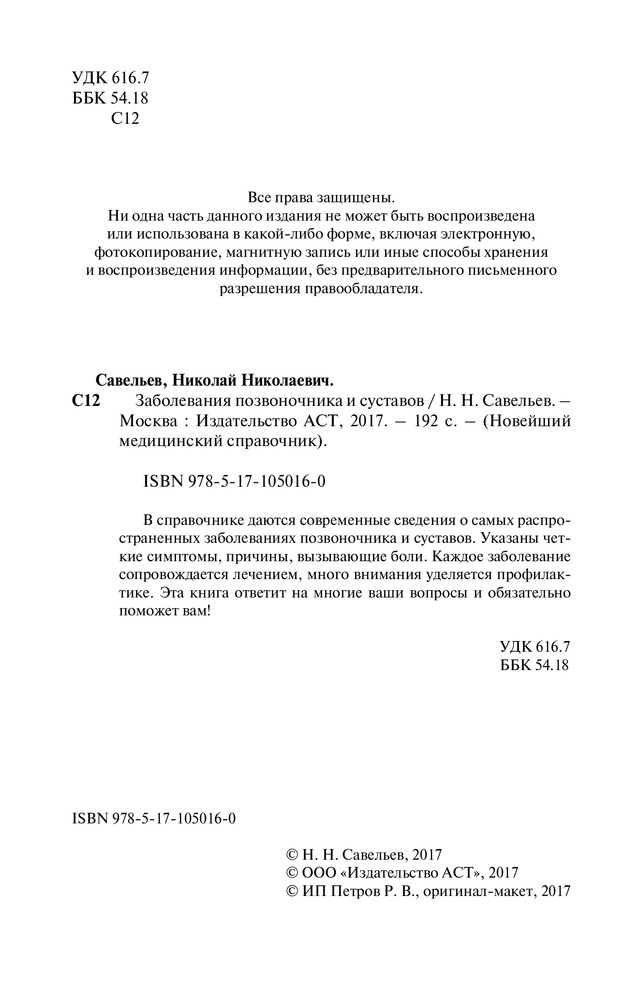 УДК 616.7
ББК 54.18
С12

Все права защищены.
Ни одна часть данного издания не может быть воспроизведена или использована в какой-либо форме, включая электронную, фотокопирование, магнитную запись или иные способы хранения и воспроизведения информации, без предварительного письменного разрешения правообладателя.

Савельев, Николай Николаевич.
С12 Заболевания позвоночника и суставов / Н. Н. Савельев. – Москва : Издательство АСТ, 2017. – 192 с. – (Новейший медицинский справочник).

ISBN 978-5-17-105016-0

В справочнике даются современные сведения о самых распространенных заболеваниях позвоночника и суставов. Указаны четкие симптомы, причины, вызывающие боли. Каждое заболевание сопровождается лечением, много внимания уделяется профилактике. Эта книга ответит на многие ваши вопросы и обязательно поможет вам!

УДК 616.7
ББК 54.18

ISBN 978-5-17-105016-0

© Н. Н. Савельев, 2017
© ООО «Издательство АСТ», 2017
© ИП Петров Р. В., оригинал-макет, 2017